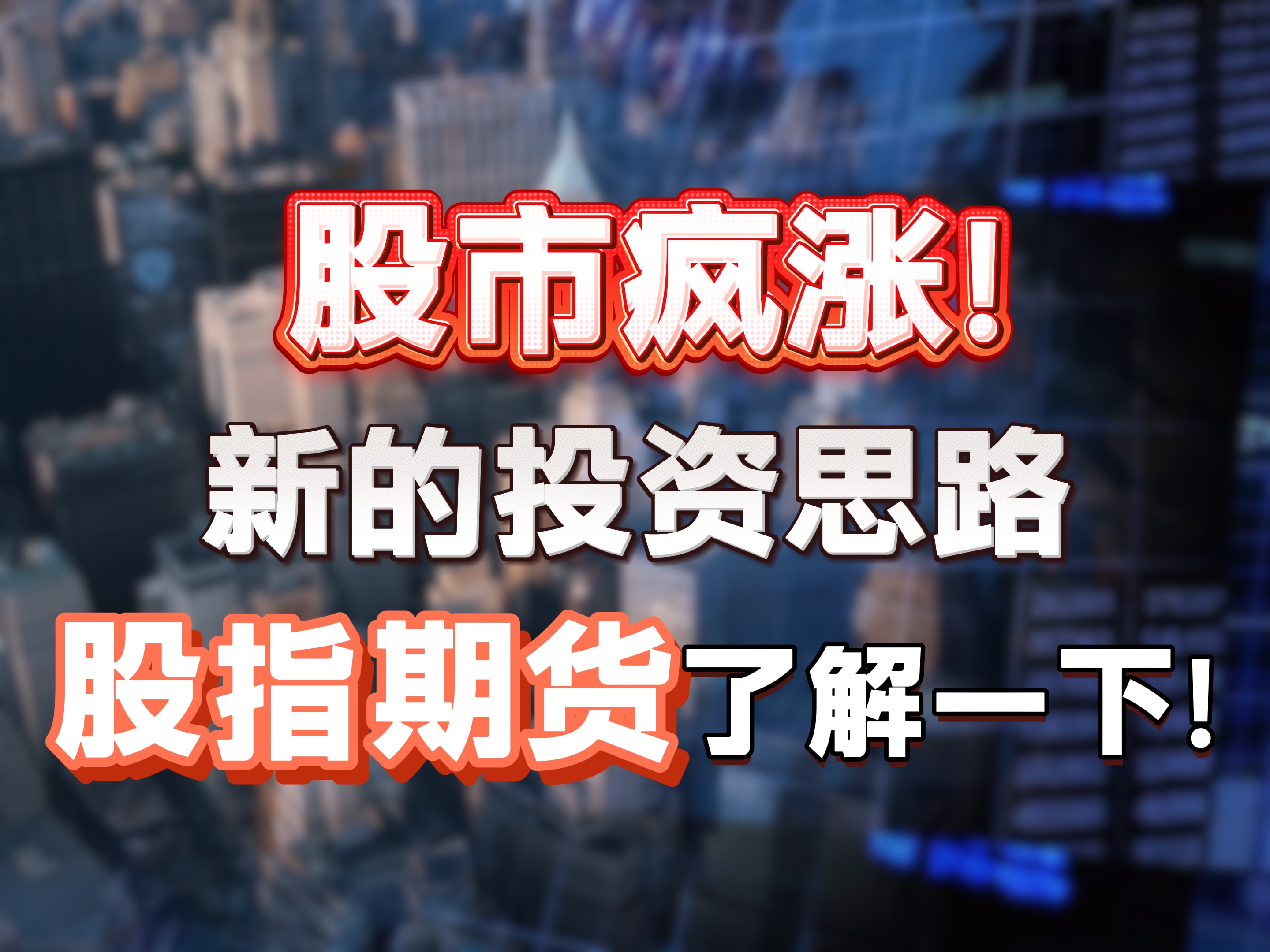 股市疯涨!

新的投资思路

股指期货了解一下!